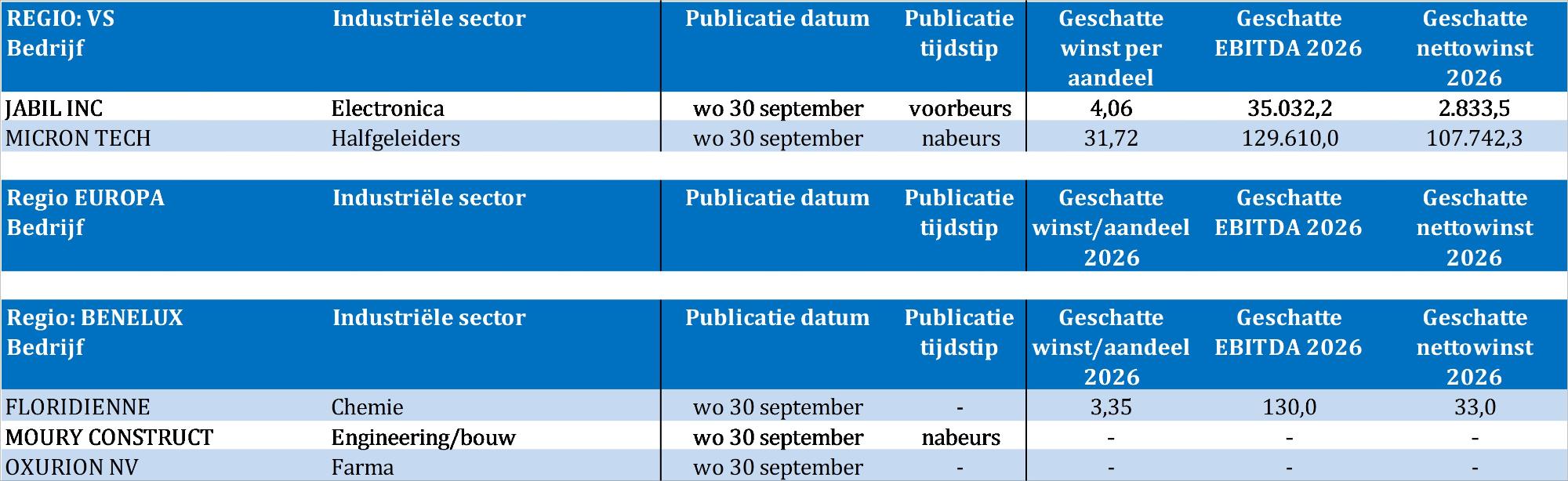 | REGIO: VS Bedrijf | Industriële sector | Publicatie datum | Publicatie tijdstip | Geschatte winst per aandeel | Geschatte EBITDA 2026 | Geschatte nettowinst 2026 |
|---|---|---|---|---|---|---|
| JABIL INC | Electronica | wo 30 september | voorbeurs | 4,06 | 35.032,2 | 2.833,5 |
| MICRON TECH | Halfgeleiders | wo 30 september | nabeurs | 31,72 | 129.610,0 | 107.742,3 |

| Regio EUROPA Bedrijf | Industriële sector | Publicatie datum | Publicatie tijdstip | Geschatte winst/aandeel 2026 | Geschatte EBITDA 2026 | Geschatte nettowinst 2026 |
|---|---|---|---|---|---|---|

| Regio: BENELUX Bedrijf | Industriële sector | Publicatie datum | Publicatie tijdstip | Geschatte winst/aandeel 2026 | Geschatte EBITDA 2026 | Geschatte nettowinst 2026 |
|---|---|---|---|---|---|---|
| FLORIDIENNE | Chemie | wo 30 september | - | 3,35 | 130,0 | 33,0 |
| MOURY CONSTRUCT | Engineering/bouw | wo 30 september | nabeurs | - | - | - |
| OXURION NV | Farma | wo 30 september | - | - | - | - |